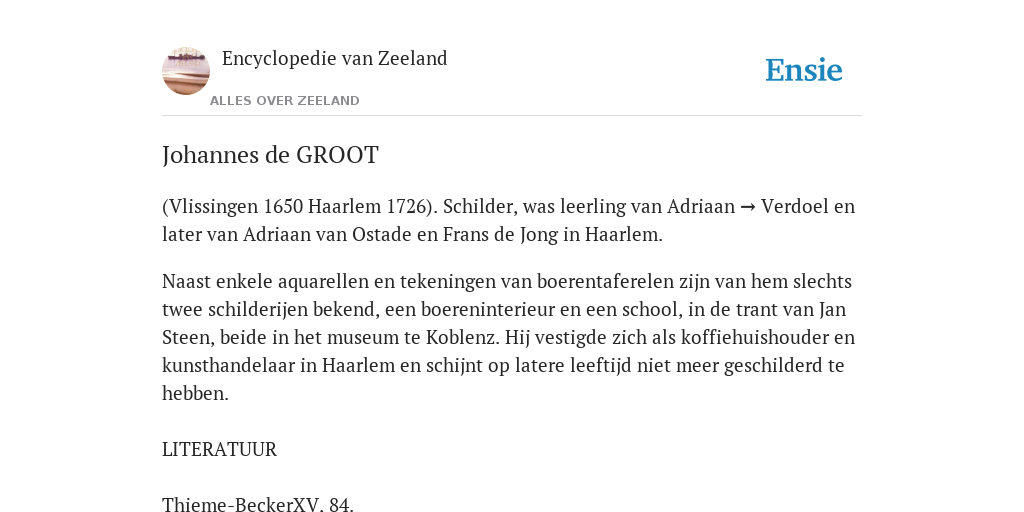 Encyclopedie van Zeeland

ALLES OVER ZEELAND

Ensie

Johannes de GROOT

(Vlissingen 1650 Haarlem 1726). Schilder, was leerling van Adriaan → Verdoel en later van Adriaan van Ostade en Frans de Jong in Haarlem.

Naast enkele aquarellen en tekeningen van boerentaferelen zijn van hem slechts twee schilderijen bekend, een boereninterieur en een school, in de trant van Jan Steen, beide in het museum te Koblenz. Hij vestigde zich als koffiehuishouder en kunsthandelaar in Haarlem en schijnt op latere leeftijd niet meer geschilderd te hebben.

LITERATUUR

Thieme-BeckerXV. 84.